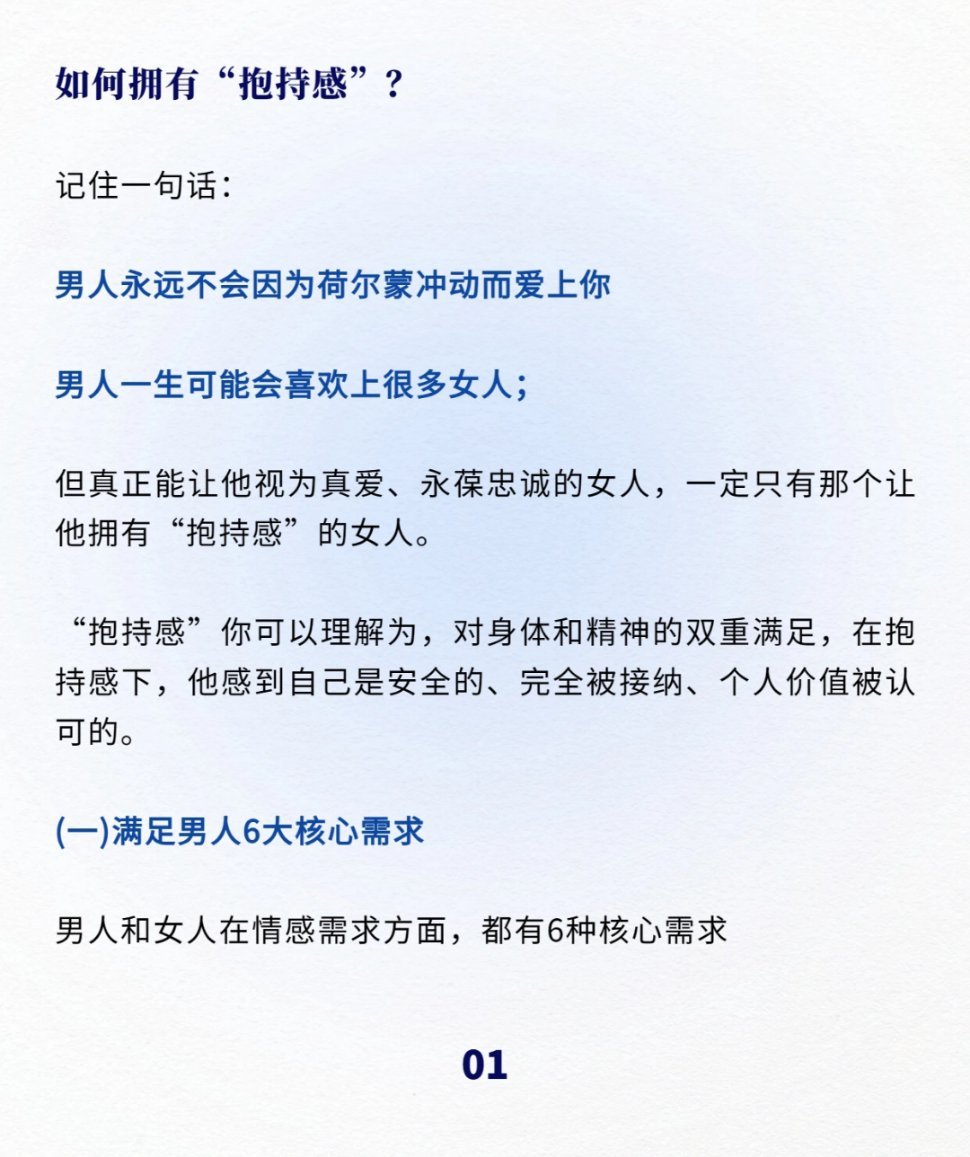 如何拥有“抱持感”？

记住一句话：

男人永远不会因为荷尔蒙冲动而爱上你

男人一生可能会喜欢上很多女人；

但真正能让他视为真爱、永葆忠诚的女人，一定只有那个让他拥有“抱持感”的女人。

“抱持感”你可以理解为，对身体和精神的双重满足，在抱持感下，他感到自己是安全的、完全被接纳、个人价值被认可的。

(一)满足男人6大核心需求

男人和女人在情感需求方面，都有6种核心需求

01